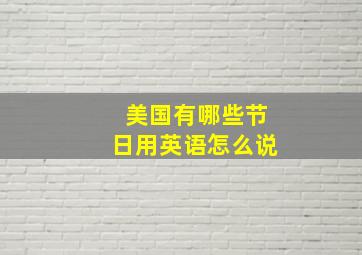 美国有哪些节日用英语怎么说